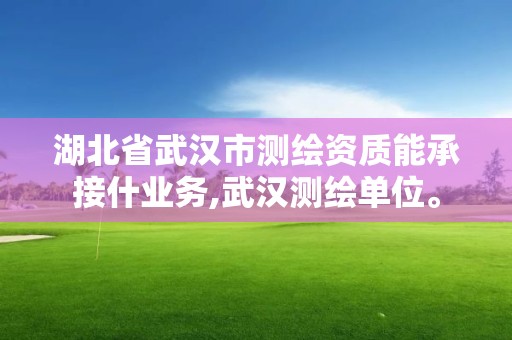 湖北省武汉市测绘资质能承接什业务,武汉测绘单位。